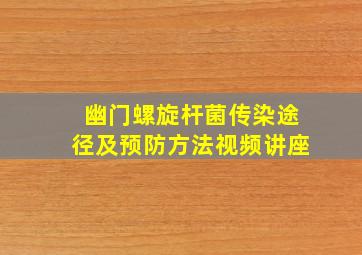 幽门螺旋杆菌传染途径及预防方法视频讲座